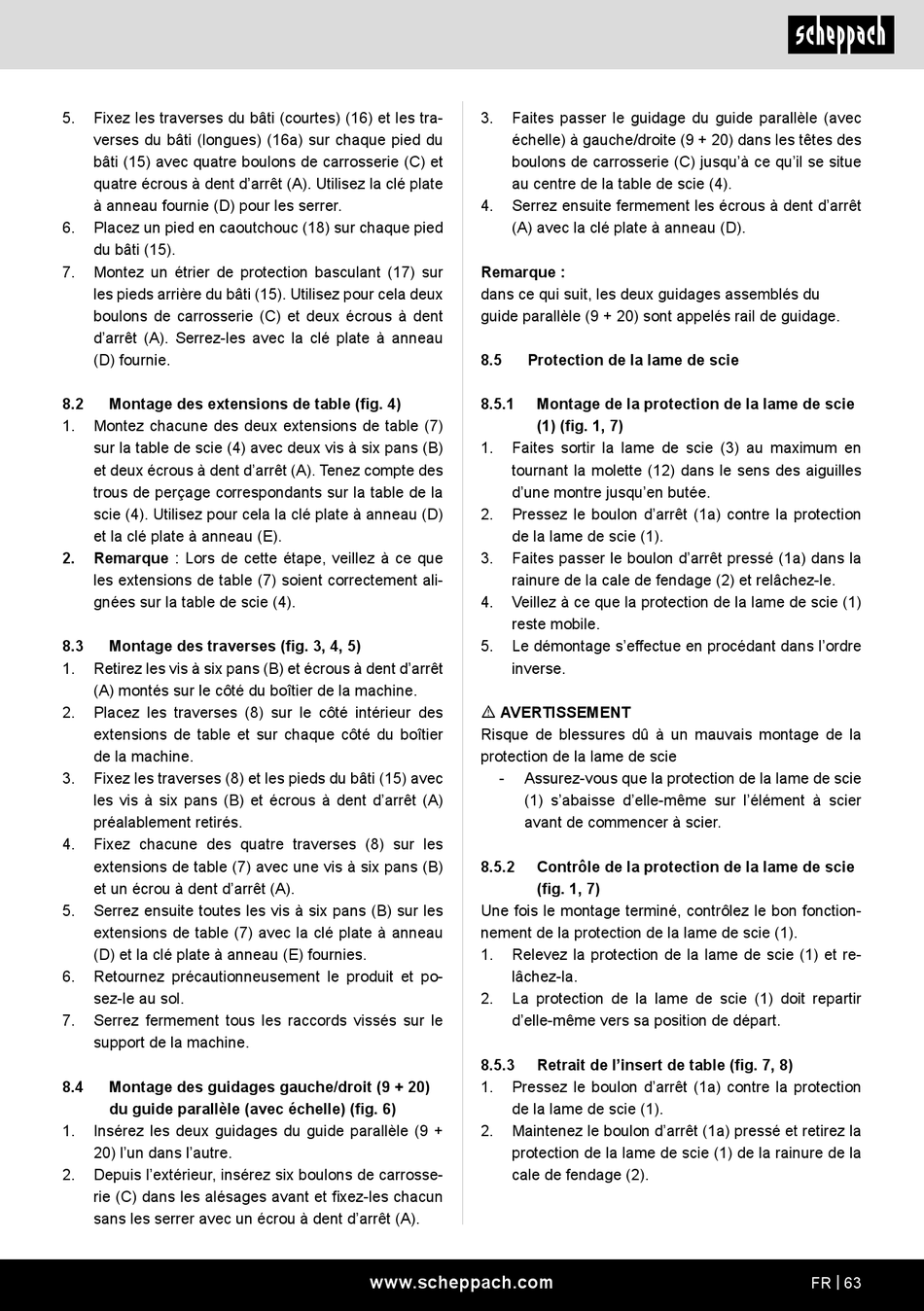 scheppach

5. Fixez les traverses du bâti (courtes) (16) et les traverses du bâti (longues) (16a) sur chaque pied du bâti (15) avec quatre boulons de carrosserie (C) et quatre écrous à dent d'arrêt (A). Utilisez la clé plate à anneau fournie (D) pour les serrer.
6. Placez un pied en caoutchouc (18) sur chaque pied du bâti (15).
7. Montez un étrier de protection basculant (17) sur les pieds arrière du bâti (15). Utilisez pour cela deux boulons de carrosserie (C) et deux écrous à dent d'arrêt (A). Serrez-les avec la clé plate à anneau (D) fournie.

8.2 Montage des extensions de table (fig. 4)
1. Montez chacune des deux extensions de table (7) sur la table de scie (4) avec deux vis à six pans (B) et deux écrous à dent d'arrêt (A). Tenez compte des trous de perçage correspondants sur la table de la scie (4). Utilisez pour cela la clé plate à anneau (D) et la clé plate à anneau (E).
2. Remarque : Lors de cette étape, veillez à ce que les extensions de table (7) soient correctement alignées sur la table de scie (4).

8.3 Montage des traverses (fig. 3, 4, 5)
1. Retirez les vis à six pans (B) et écrous à dent d'arrêt (A) montés sur le côté du boîtier de la machine.
2. Placez les traverses (8) sur le côté intérieur des extensions de table et sur chaque côté du boîtier de la machine.
3. Fixez les traverses (8) et les pieds du bâti (15) avec les vis à six pans (B) et écrous à dent d'arrêt (A) préalablement retirés.
4. Fixez chacune des quatre traverses (8) sur les extensions de table (7) avec une vis à six pans (B) et un écrou à dent d'arrêt (A).
5. Serrez ensuite toutes les vis à six pans (B) sur les extensions de table (7) avec la clé plate à anneau (D) et la clé plate à anneau (E) fournies.
6. Retournez précautionneusement le produit et posez-le au sol.
7. Serrez fermement tous les raccords vissés sur le support de la machine.

8.4 Montage des guidages gauche/droit (9 + 20) du guide parallèle (avec échelle) (fig. 6)
1. Insérez les deux guidages du guide parallèle (9 + 20) l'un dans l'autre.
2. Depuis l'extérieur, insérez six boulons de carrosserie (C) dans les alésages avant et fixez-les chacun sans les serrer avec un écrou à dent d'arrêt (A).

3. Faites passer le guidage du guide parallèle (avec échelle) à gauche/droite (9 + 20) dans les têtes des boulons de carrosserie (C) jusqu'à ce qu'il se situe au centre de la table de scie (4).
4. Serrez ensuite fermement les écrous à dent d'arrêt (A) avec la clé plate à anneau (D).

Remarque :
dans ce qui suit, les deux guidages assemblés du guide parallèle (9 + 20) sont appelés rail de guidage.

8.5 Protection de la lame de scie

8.5.1 Montage de la protection de la lame de scie (1) (fig. 1, 7)
1. Faites sortir la lame de scie (3) au maximum en tournant la molette (12) dans le sens des aiguilles d'une montre jusqu'en butée.
2. Pressez le boulon d'arrêt (1a) contre la protection de la lame de scie (1).
3. Faites passer le boulon d'arrêt pressé (1a) dans la rainure de la cale de fendage (2) et relâchez-le.
4. Veillez à ce que la protection de la lame de scie (1) reste mobile.
5. Le démontage s'effectue en procédant dans l'ordre inverse.

⚠ AVERTISSEMENT
Risque de blessures dû à un mauvais montage de la protection de la lame de scie
- Assurez-vous que la protection de la lame de scie (1) s'abaisse d'elle-même sur l'élément à scier avant de commencer à scier.

8.5.2 Contrôle de la protection de la lame de scie (fig. 1, 7)
Une fois le montage terminé, contrôlez le bon fonctionnement de la protection de la lame de scie (1).
1. Relevez la protection de la lame de scie (1) et relâchez-la.
2. La protection de la lame de scie (1) doit repartir d'elle-même vers sa position de départ.

8.5.3 Retrait de l'insert de table (fig. 7, 8)
1. Pressez le boulon d'arrêt (1a) contre la protection de la lame de scie (1).
2. Maintenez le boulon d'arrêt (1a) pressé et retirez la protection de la lame de scie (1) de la rainure de la cale de fendage (2).

www.scheppach.com FR | 63